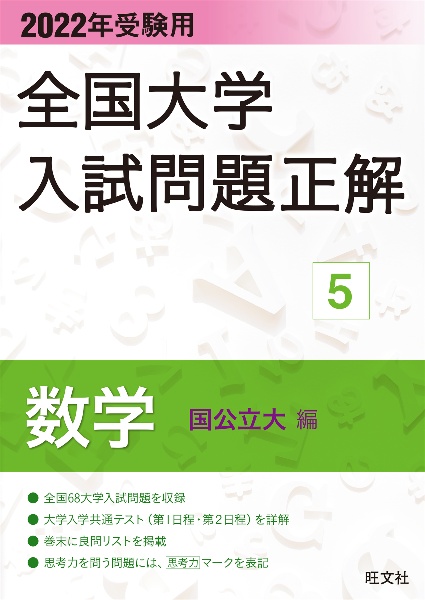 2022年受験用

全国大学
入試問題正解

5

数学 国公立大 編

● 全国68大学入試問題を収録
● 大学入学共通テスト（第1日程・第2日程）を詳解
● 巻末に良問リストを掲載
● 思考力を問う問題には、思考力マークを表記

旺文社